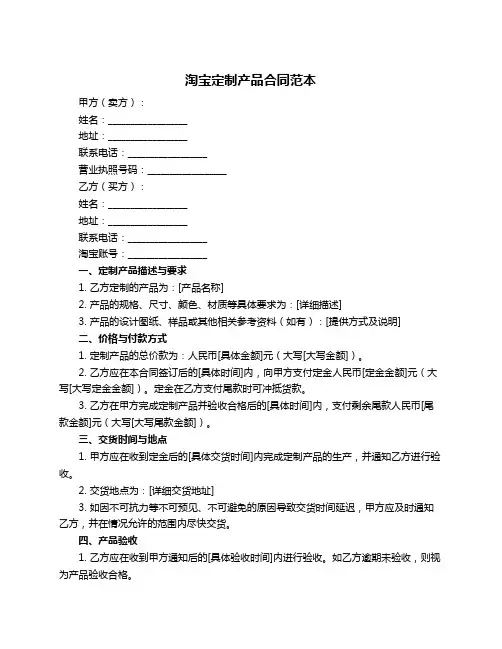 淘宝定制产品合同范本

甲方（卖方）：

姓名：________________

地址：________________

联系电话：________________

营业执照号码：________________

乙方（买方）：

姓名：________________

地址：________________

联系电话：________________

淘宝账号：________________

一、定制产品描述与要求

1. 乙方定制的产品为：[产品名称]

2. 产品的规格、尺寸、颜色、材质等具体要求为：[详细描述]

3. 产品的设计图纸、样品或其他相关参考资料（如有）：[提供方式及说明]

二、价格与付款方式

1. 定制产品的总价款为：人民币[具体金额]元（大写[大写金额]）。

2. 乙方应在本合同签订后的[具体时间]内，向甲方支付定金人民币[定金金额]元（大写[大写定金金额]）。定金在乙方支付尾款时可冲抵货款。

3. 乙方在甲方完成定制产品并验收合格后的[具体时间]内，支付剩余尾款人民币[尾款金额]元（大写[大写尾款金额]）。

三、交货时间与地点

1. 甲方应在收到定金后的[具体交货时间]内完成定制产品的生产，并通知乙方进行验收。

2. 交货地点为：[详细交货地址]

3. 如因不可抗力等不可预见、不可避免的原因导致交货时间延迟，甲方应及时通知乙方，并在情况允许的范围内尽快交货。

四、产品验收

1. 乙方应在收到甲方通知后的[具体验收时间]内进行验收。如乙方逾期未验收，则视为产品验收合格。